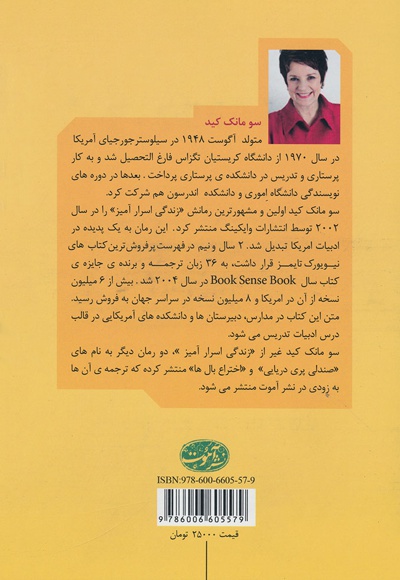 سو مانک کید

متولد آگوست ۱۹۴۸ در سیلوسترجورجیای آمریکا

در سال ۱۹۷۰ از دانشگاه کریستیان تگزاس فارغ التحصیل شد و به کار پرستاری و تدریس در دانشکده ی پرستاری پرداخت. بعدها در دوره های نویسندگی دانشگاه اموری و دانشکده اندرسون هم شرکت کرد.

سو مانک کید اولین و مشهورترین رمانش «زندگی اسرار آمیز» را در سال ۲۰۰۲ توسط انتشارات وایکینگ منتشر کرد. این رمان به یک پدیده در ادبیات امریکا تبدیل شد. ۲ سال و نیم در فهرست پرفروش ترین کتاب های نیویورک تایمز قرار داشت، به ۳۶ زبان ترجمه و برنده ی جایزه ی کتاب سال Book Sense Book در سال ۲۰۰۴ شد. بیش از ۶ میلیون نسخه از آن در امریکا و ۸ میلیون نسخه در سراسر جهان به فروش رسید. متن این کتاب در مدارس، دبیرستان ها و دانشکده های آمریکایی در قالب درس ادبیات تدریس می شود.

سو مانک کید غیر از «زندگی اسرار آمیز»، دو رمان دیگر به نام های «صندلی پری دریایی» و «اختراع بال ها» منتشر کرده که ترجمه ی آن ها به زودی در نشر آموت منتشر می شود.

نشر آموت

ISBN:978-600-6605-57-9

9 786006 605579

قیمت ۲۵۰۰۰ تومان